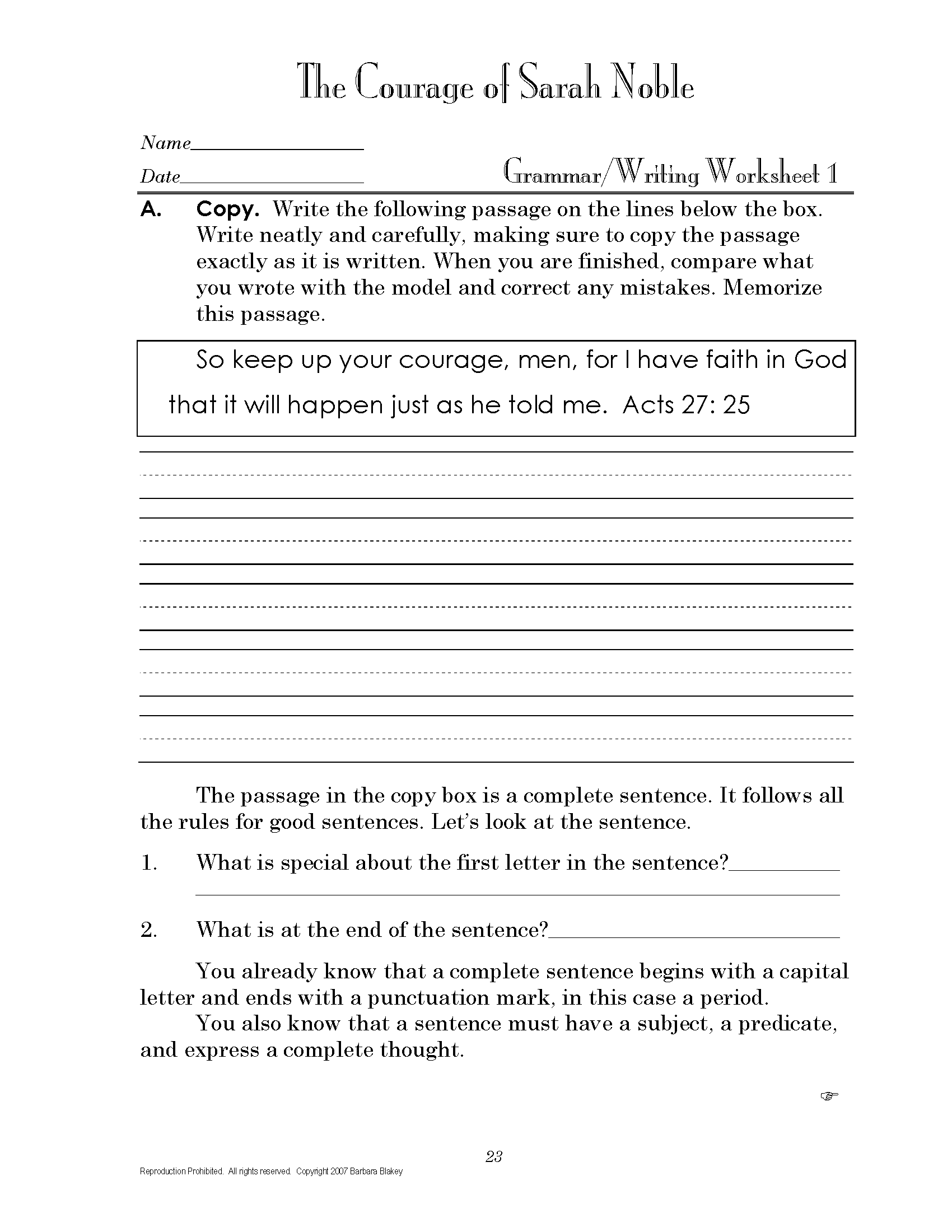 The Courage of Sarah Noble

Name_______________

Date_______________

Grammar/Writing Worksheet 1

A. Copy. Write the following passage on the lines below the box. Write neatly and carefully, making sure to copy the passage exactly as it is written. When you are finished, compare what you wrote with the model and correct any mistakes. Memorize this passage.

So keep up your courage, men, for I have faith in God that it will happen just as he told me. Acts 27: 25

The passage in the copy box is a complete sentence. It follows all the rules for good sentences. Let's look at the sentence.

1. What is special about the first letter in the sentence?__________

2. What is at the end of the sentence?__________

You already know that a complete sentence begins with a capital letter and ends with a punctuation mark, in this case a period.

You also know that a sentence must have a subject, a predicate, and express a complete thought.

☞

23

Reproduction Prohibited. All rights reserved. Copyright 2007 Barbara Blakey